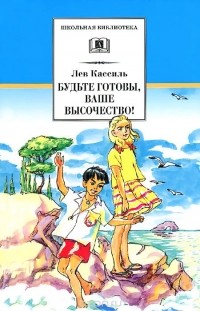 ШКОЛЬНАЯ БИБЛИОТЕКА

Лев Кассиль

БУДЬТЕ ГОТОВЫ, ВАШЕ ВЫСОЧЕСТВО!